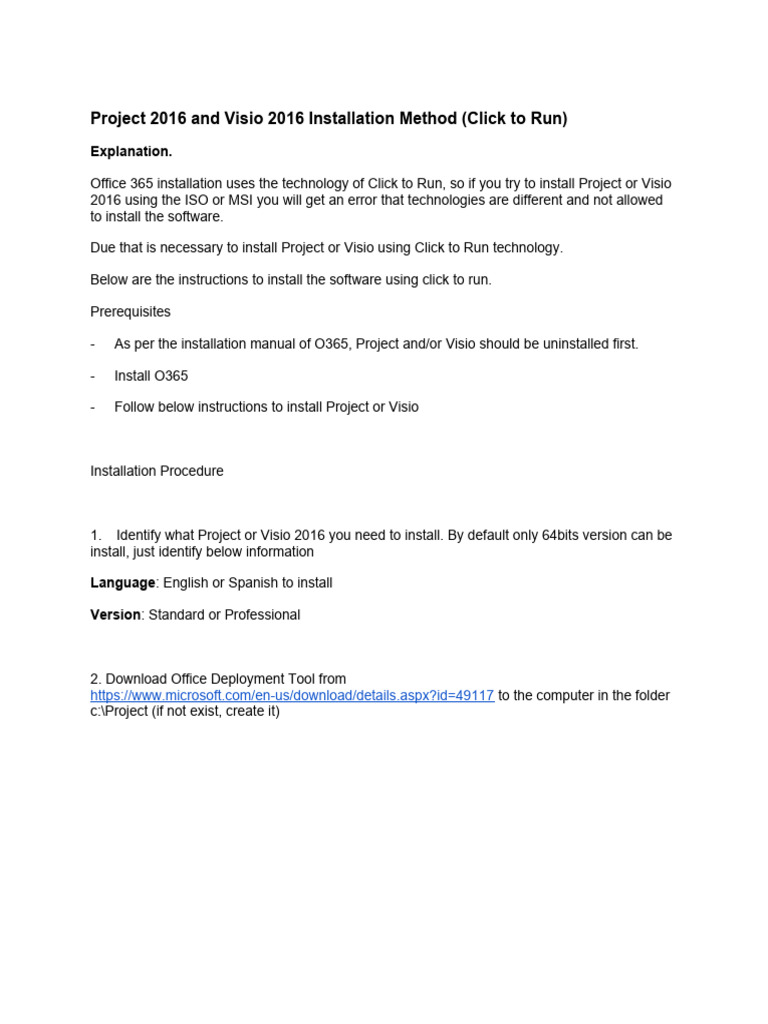 Project 2016 and Visio 2016 Installation Method (Click to Run)

Explanation.

Office 365 installation uses the technology of Click to Run, so if you try to install Project or Visio 2016 using the ISO or MSI you will get an error that technologies are different and not allowed to install the software.

Due that is necessary to install Project or Visio using Click to Run technology.

Below are the instructions to install the software using click to run.

Prerequisites

- As per the installation manual of O365, Project and/or Visio should be uninstalled first.

- Install O365

- Follow below instructions to install Project or Visio

Installation Procedure

1. Identify what Project or Visio 2016 you need to install. By default only 64bits version can be install, just identify below information

Language: English or Spanish to install

Version: Standard or Professional

2. Download Office Deployment Tool from https://www.microsoft.com/en-us/download/details.aspx?id=49117 to the computer in the folder c:\Project (if not exist, create it)